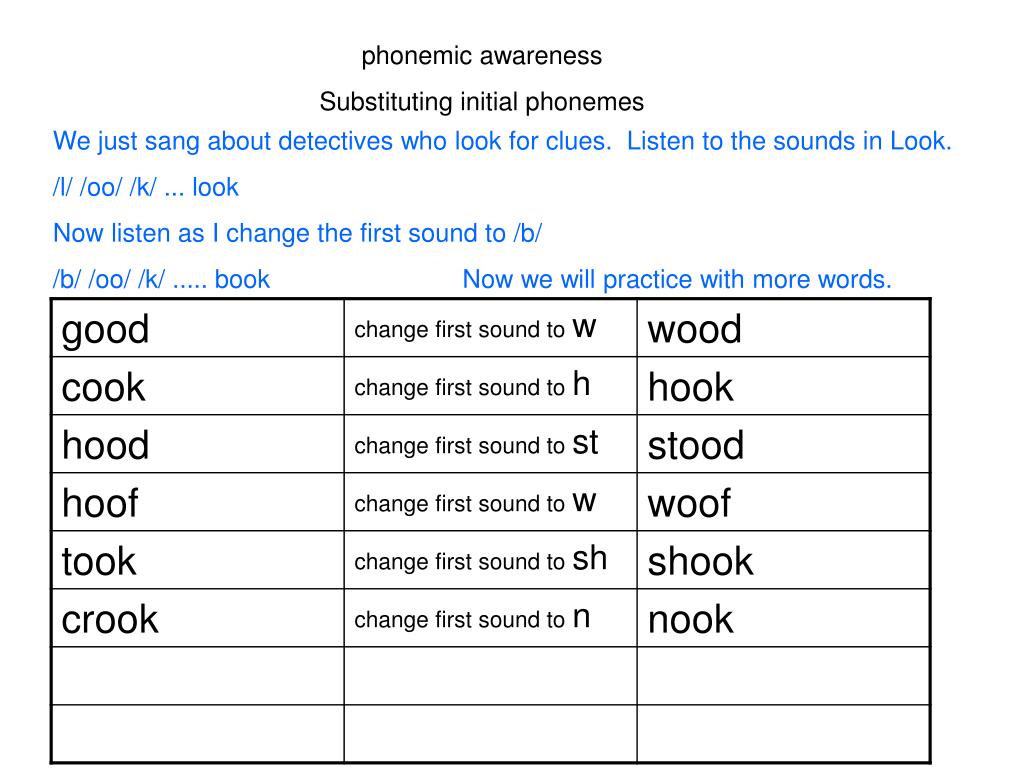 phonemic awareness

Substituting initial phonemes

We just sang about detectives who look for clues. Listen to the sounds in Look.

/l/ /oo/ /k/ ... look

Now listen as I change the first sound to /b/

/b/ /oo/ /k/ ..... book

Now we will practice with more words.

| good | change first sound to w | wood |
|---|---|---|
| cook | change first sound to h | hook |
| hood | change first sound to st | stood |
| hoof | change first sound to w | woof |
| took | change first sound to sh | shook |
| crook | change first sound to n | nook |
| | | |
| | | |